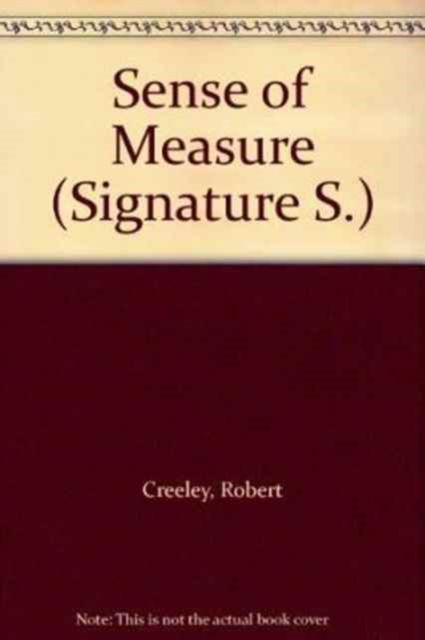 Sense of Measure (Signature S.)

Creeley, Robert

Note: This is not the actual book cover